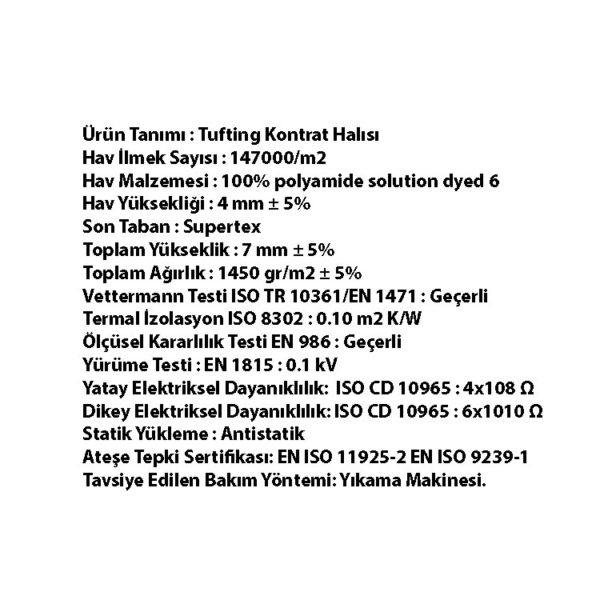 Ürün Tanımı : Tufting Kontrat Halısı
Hav İlmek Sayısı : 147000/m2
Hav Malzemesi : 100% polyamide solution dyed 6
Hav Yüksekliği : 4 mm ± 5%
Son Taban : Supertex
Toplam Yükseklik : 7 mm ± 5%
Toplam Ağırlık : 1450 gr/m2 ± 5%
Vettermann Testi ISO TR 10361/EN 1471 : Geçerli
Termal İzolasyon ISO 8302 : 0.10 m2 K/W
Ölçüsel Kararlılık Testi EN 986 : Geçerli
Yürüme Testi : EN 1815 : 0.1 kV
Yatay Elektriksel Dayanıklılık: ISO CD 10965 : 4x108 Ω
Dikey Elektriksel Dayanıklılık: ISO CD 10965 : 6x1010 Ω
Statik Yükleme : Antistatik
Ateşe Tepki Sertifikası: EN ISO 11925-2 EN ISO 9239-1
Tavsiye Edilen Bakım Yöntemi: Yıkama Makinesi.